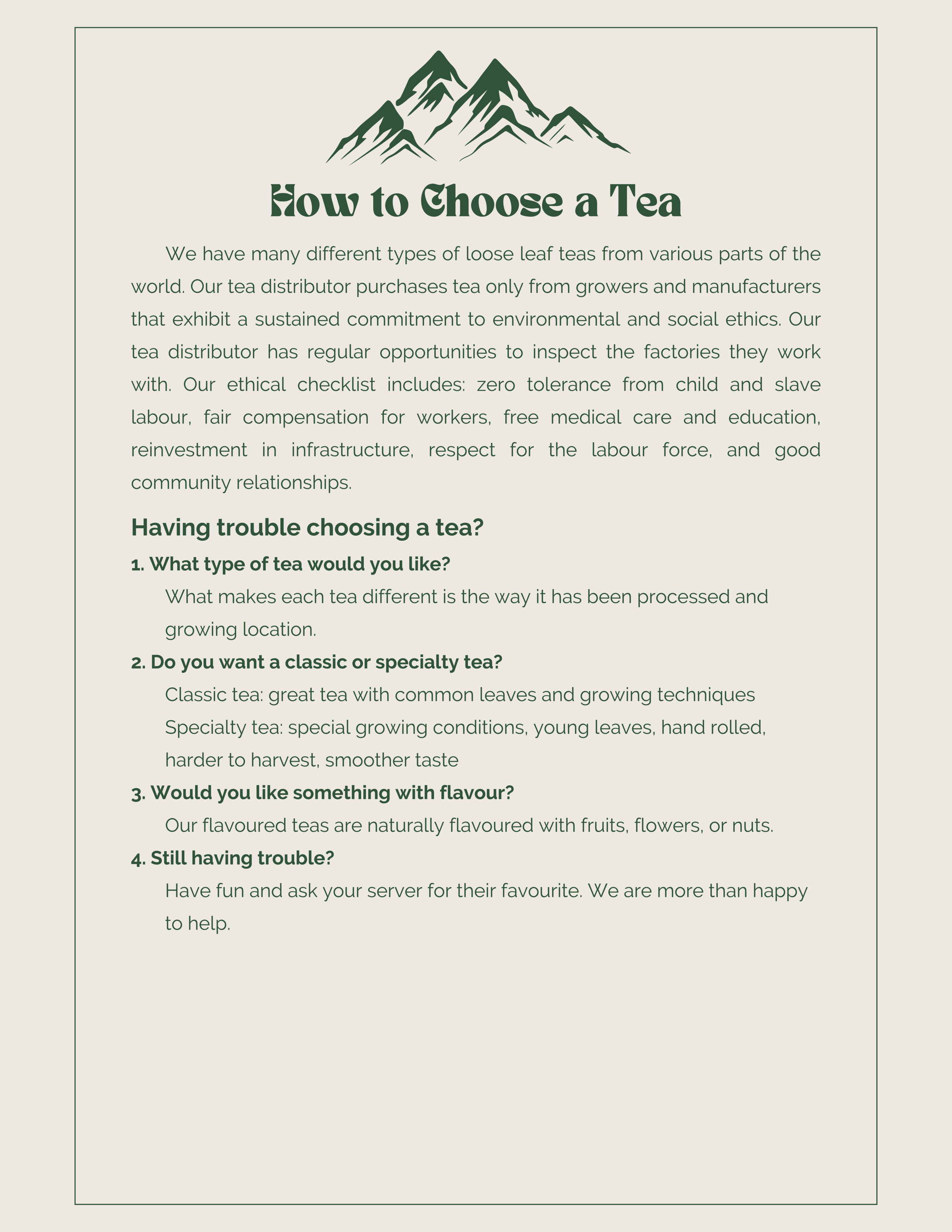 How to Choose a Tea

We have many different types of loose leaf teas from various parts of the world. Our tea distributor purchases tea only from growers and manufacturers that exhibit a sustained commitment to environmental and social ethics. Our tea distributor has regular opportunities to inspect the factories they work with. Our ethical checklist includes: zero tolerance from child and slave labour, fair compensation for workers, free medical care and education, reinvestment in infrastructure, respect for the labour force, and good community relationships.

Having trouble choosing a tea?

1. What type of tea would you like?

What makes each tea different is the way it has been processed and growing location.

2. Do you want a classic or specialty tea?

Classic tea: great tea with common leaves and growing techniques

Specialty tea: special growing conditions, young leaves, hand rolled, harder to harvest, smoother taste

3. Would you like something with flavour?

Our flavoured teas are naturally flavoured with fruits, flowers, or nuts.

4. Still having trouble?

Have fun and ask your server for their favourite. We are more than happy to help.